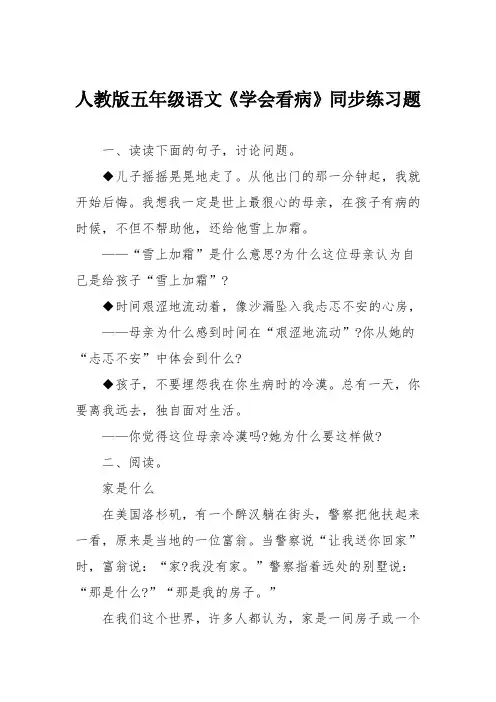 人教版五年级语文《学会看病》同步练习题

一、读读下面的句子，讨论问题。

◆儿子摇摇晃晃地走了。从他出门的那一分钟起，我就开始后悔。我想我一定是世上最狠心的母亲，在孩子有病的时候，不但不帮助他，还给他雪上加霜。

——“雪上加霜”是什么意思?为什么这位母亲认为自己是给孩子“雪上加霜”?

◆时间艰涩地流动着，像沙漏坠入我忐忑不安的心房，

——母亲为什么感到时间在“艰涩地流动”?你从她的“忐忑不安”中体会到什么?

◆孩子，不要埋怨我在你生病时的冷漠。总有一天，你要离我远去，独自面对生活。

——你觉得这位母亲冷漠吗?她为什么要这样做?

二、阅读。

家是什么

在美国洛杉矶，有一个醉汉躺在街头，警察把他扶起来一看，原来是当地的一位富翁。当警察说“让我送你回家”时，富翁说：“家?我没有家。”警察指着远处的别墅说：“那是什么?”“那是我的房子。”

在我们这个世界，许多人都认为，家是一间房子或一个